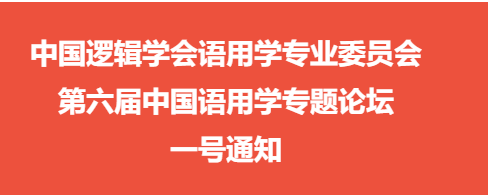 中国逻辑学会语用学专业委员会
第六届中国语用学专题论坛
一号通知